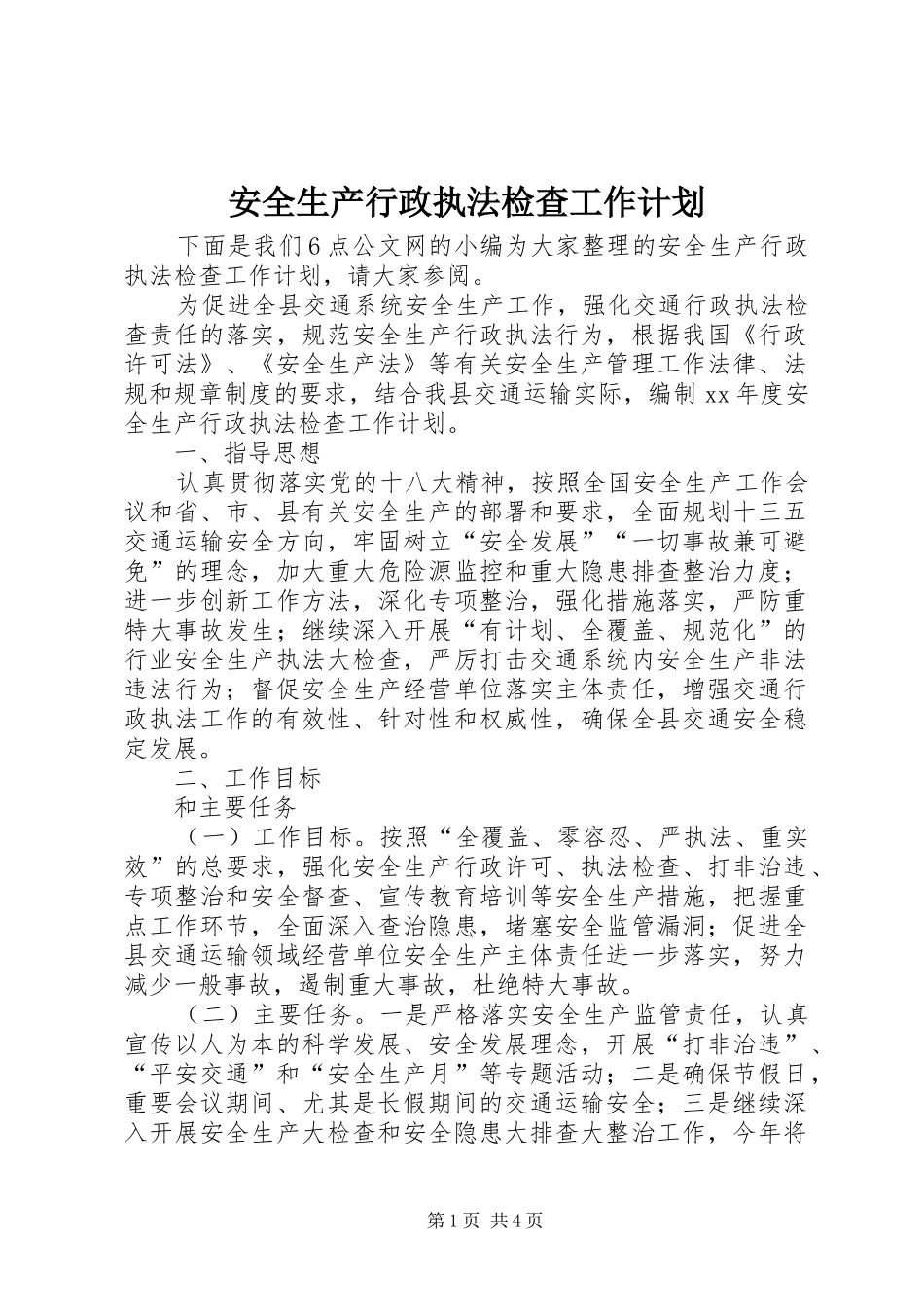 安全生产行政执法检查工作计划

下面是我们6点公文网的小编为大家整理的安全生产行政执法检查工作计划，请大家参阅。

为促进全县交通系统安全生产工作，强化交通行政执法检查责任的落实，规范安全生产行政执法行为，根据我国《行政许可法》、《安全生产法》等有关安全生产管理工作法律、法规和规章制度的要求，结合我县交通运输实际，编制xx年度安全生产行政执法检查工作计划。

一、指导思想

认真贯彻落实党的十八大精神，按照全国安全生产工作会议和省、市、县有关安全生产的部署和要求，全面规划十三五交通运输安全方向，牢固树立“安全发展”“一切事故兼可避免”的理念，加大重大危险源监控和重大隐患排查整治力度；进一步创新工作方法，深化专项整治，强化措施落实，严防重特大事故发生；继续深入开展“有计划、全覆盖、规范化”的行业安全生产执法大检查，严厉打击交通系统内安全生产非法违法行为；督促安全生产经营单位落实主体责任，增强交通行政执法工作的有效性、针对性和权威性，确保全县交通安全稳定发展。

二、工作目标

和主要任务

（一）工作目标。按照“全覆盖、零容忍、严执法、重实效”的总要求，强化安全生产行政许可、执法检查、打非治违、专项整治和安全督查、宣传教育培训等安全生产措施，把握重点工作环节，全面深入查治隐患，堵塞安全监管漏洞；促进全县交通运输领域经营单位安全生产主体责任进一步落实，努力减少一般事故，遏制重大事故，杜绝特大事故。

（二）主要任务。一是严格落实安全生产监管责任，认真宣传以人为本的科学发展、安全发展理念，开展“打非治违”、“平安交通”和“安全生产月”等专题活动；二是确保节假日，重要会议期间、尤其是长假期间的交通运输安全；三是继续深入开展安全生产大检查和安全隐患大排查大整治工作，今年将

第1页 共4页